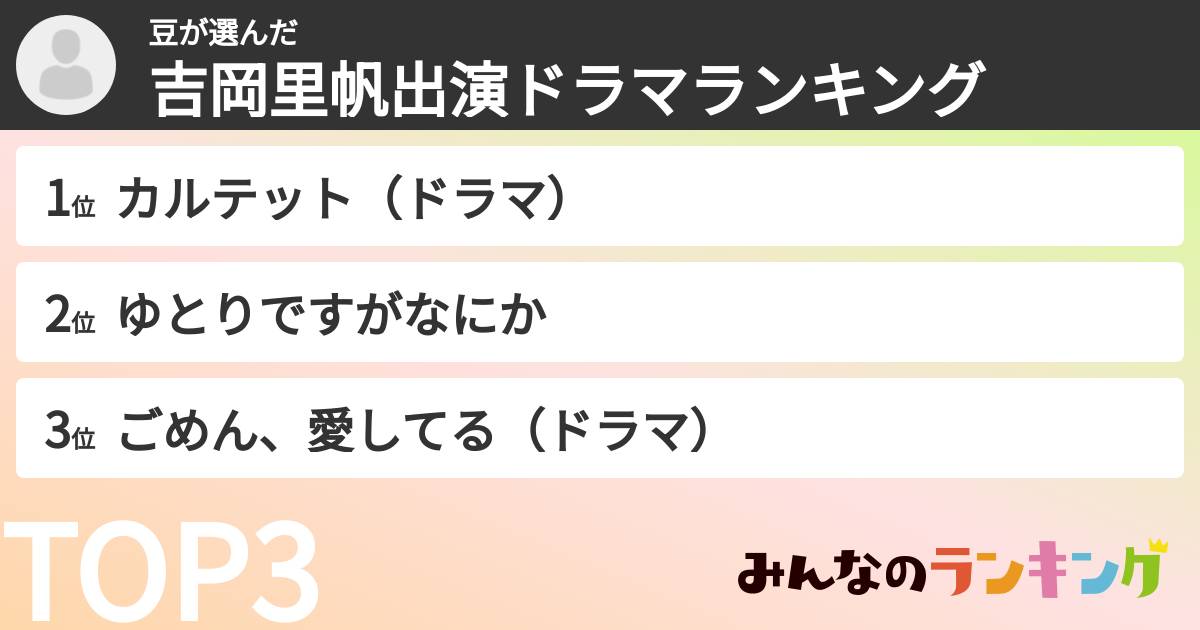 豆が選んだ
吉岡里帆出演ドラマランキング

1位 カルテット（ドラマ）

2位 ゆとりですがなにか

3位 ごめん、愛してる（ドラマ）

TOP3

みんなのランキング